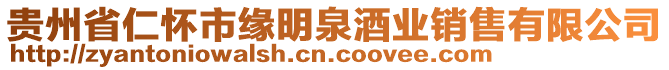 贵州省仁怀市缘明泉酒业销售有限公司
http://zyantoniowalsh.cn.coovee.com